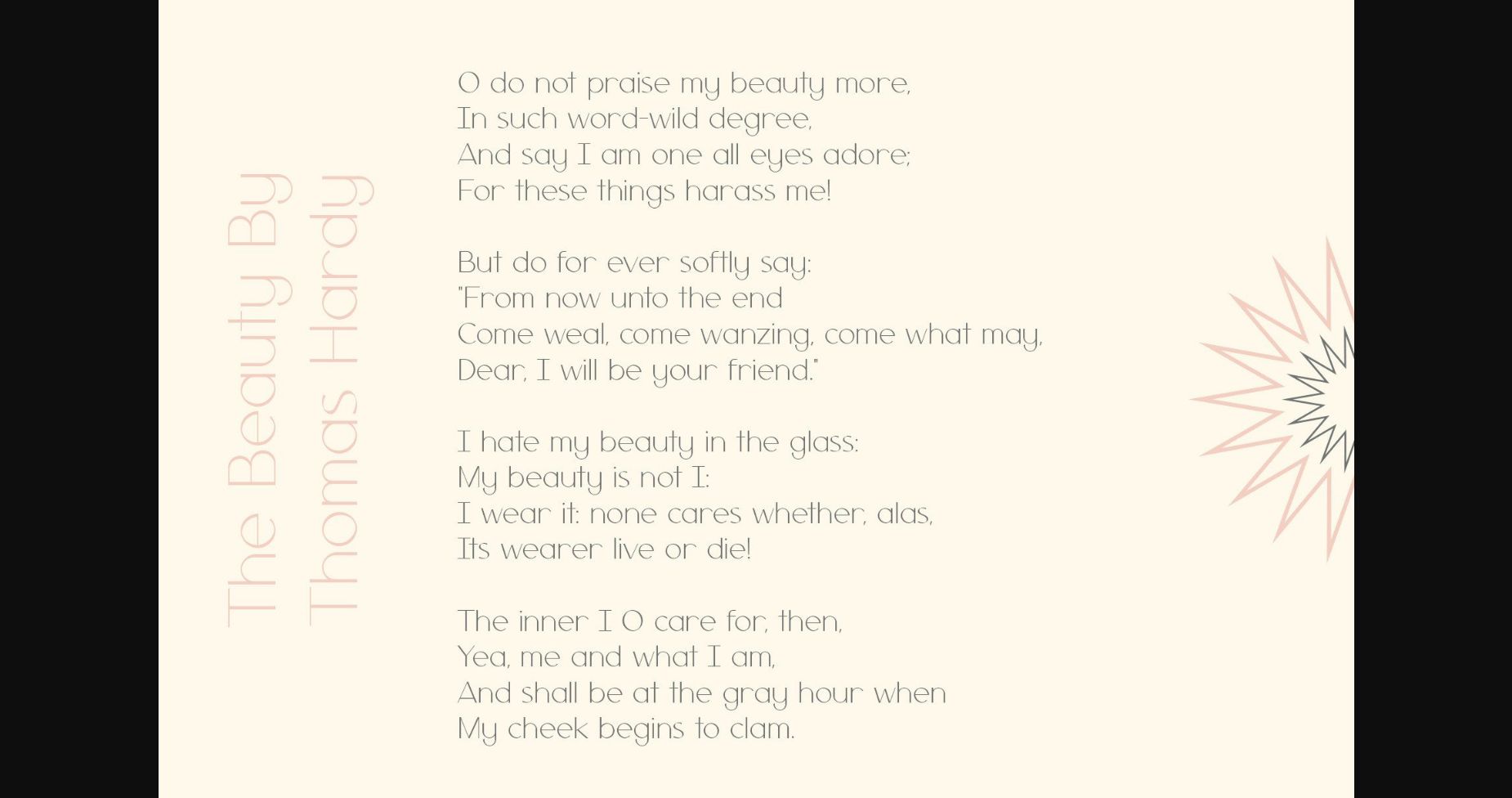 The Beauty By
Thomas Hardy

O do not praise my beauty more,
In such word-wild degree,
And say I am one all eyes adore;
For these things harass me!

But do for ever softly say:
"From now unto the end
Come weal, come wanzing, come what may,
Dear, I will be your friend."

I hate my beauty in the glass:
My beauty is not I:
I wear it: none cares whether, alas,
Its wearer live or die!

The inner I O care for, then,
Yea, me and what I am,
And shall be at the gray hour when
My cheek begins to clam.